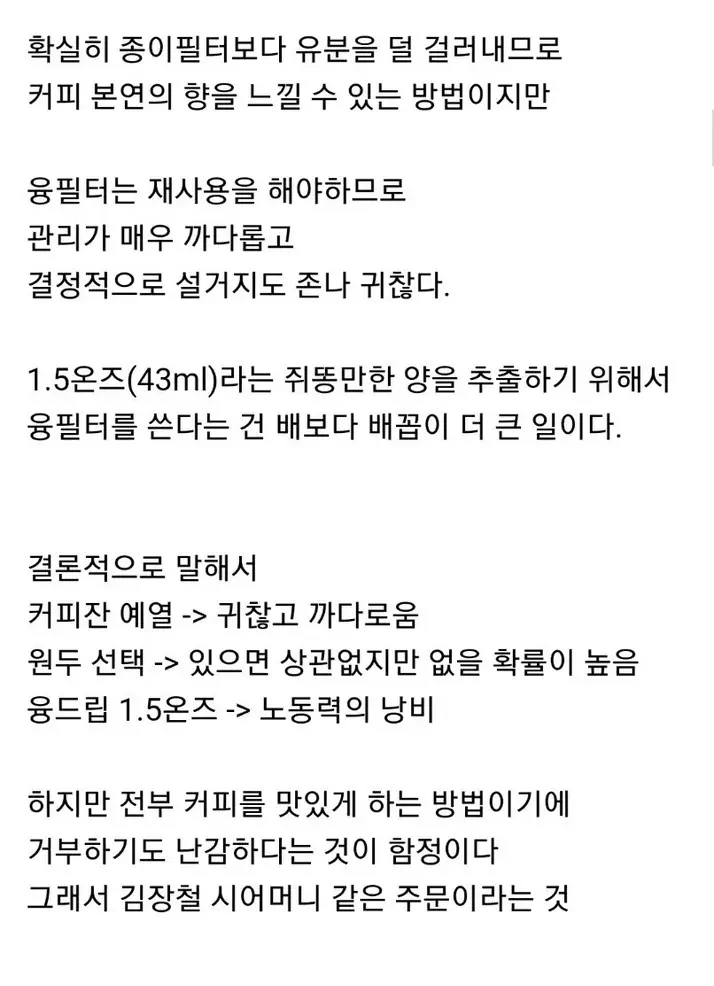 확실히 종이필터보다 유분을 덜 걸러내므로
커피 본연의 향을 느낄 수 있는 방법이지만

융필터는 재사용을 해야하므로
관리가 매우 까다롭고
결정적으로 설거지도 존나 귀찮다.

1.5온즈(43ml)라는 쥐똥만한 양을 추출하기 위해서
융필터를 쓴다는 건 배보다 배꼽이 더 큰 일이다.

결론적으로 말해서
커피잔 예열 -> 귀찮고 까다로움
원두 선택 -> 있으면 상관없지만 없을 확률이 높음
융드립 1.5온즈 -> 노동력의 낭비

하지만 전부 커피를 맛있게 하는 방법이기에
거부하기도 난감하다는 것이 함정이다
그래서 김장철 시어머니 같은 주문이라는 것